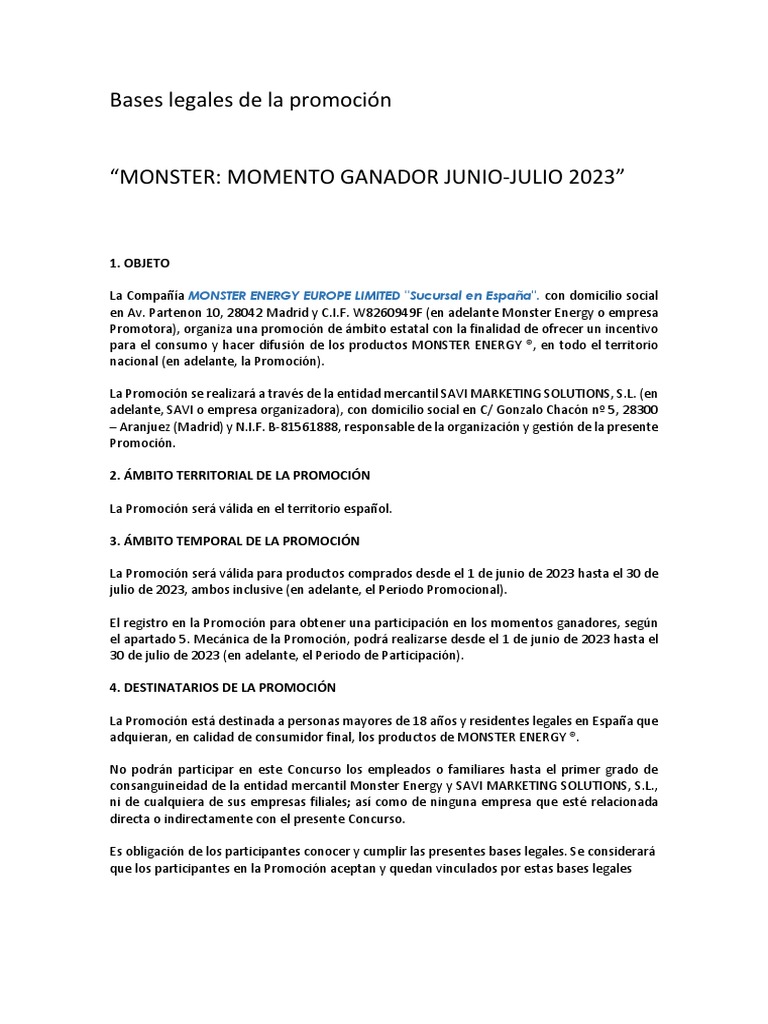 Bases legales de la promoción

“MONSTER: MOMENTO GANADOR JUNIO-JULIO 2023”

1. OBJETO

La Compañía MONSTER ENERGY EUROPE LIMITED "Sucursal en España". con domicilio social en Av. Partenon 10, 28042 Madrid y C.I.F. W8260949F (en adelante Monster Energy o empresa Promotora), organiza una promoción de ámbito estatal con la finalidad de ofrecer un incentivo para el consumo y hacer difusión de los productos MONSTER ENERGY ®, en todo el territorio nacional (en adelante, la Promoción).

La Promoción se realizará a través de la entidad mercantil SAVI MARKETING SOLUTIONS, S.L. (en adelante, SAVI o empresa organizadora), con domicilio social en C/ Gonzalo Chacón nº 5, 28300 – Aranjuez (Madrid) y N.I.F. B-81561888, responsable de la organización y gestión de la presente Promoción.

2. ÁMBITO TERRITORIAL DE LA PROMOCIÓN

La Promoción será válida en el territorio español.

3. ÁMBITO TEMPORAL DE LA PROMOCIÓN

La Promoción será válida para productos comprados desde el 1 de junio de 2023 hasta el 30 de julio de 2023, ambos inclusive (en adelante, el Periodo Promocional).

El registro en la Promoción para obtener una participación en los momentos ganadores, según el apartado 5. Mecánica de la Promoción, podrá realizarse desde el 1 de junio de 2023 hasta el 30 de julio de 2023 (en adelante, el Periodo de Participación).

4. DESTINATARIOS DE LA PROMOCIÓN

La Promoción está destinada a personas mayores de 18 años y residentes legales en España que adquieran, en calidad de consumidor final, los productos de MONSTER ENERGY ®.

No podrán participar en este Concurso los empleados o familiares hasta el primer grado de consanguineidad de la entidad mercantil Monster Energy y SAVI MARKETING SOLUTIONS, S.L., ni de cualquiera de sus empresas filiales; así como de ninguna empresa que esté relacionada directa o indirectamente con el presente Concurso.

Es obligación de los participantes conocer y cumplir las presentes bases legales. Se considerará que los participantes en la Promoción aceptan y quedan vinculados por estas bases legales